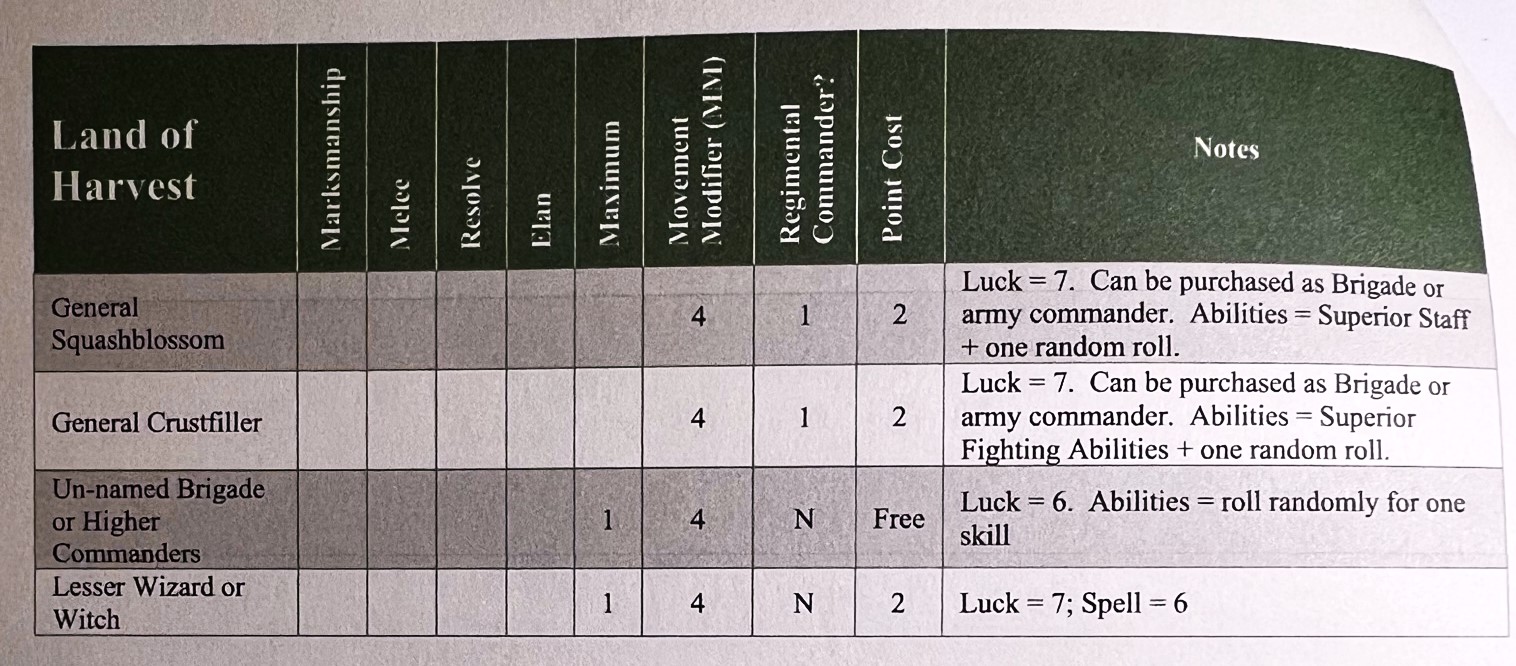 | Land of Harvest | Marksmanship | Melee | Resolve | Elan | Maximum | Movement Modifier (MM) | Regimental Commander? | Point Cost | Notes |
|---|---|---|---|---|---|---|---|---|---|
| General Squashblossom | | | | | | 4 | 1 | 2 | Luck = 7. Can be purchased as Brigade or army commander. Abilities = Superior Staff + one random roll. |
| General Crustfiller | | | | | | 4 | 1 | 2 | Luck = 7. Can be purchased as Brigade or army commander. Abilities = Superior Fighting Abilities + one random roll. |
| Un-named Brigade or Higher Commanders | | | | | 1 | 4 | N | Free | Luck = 6. Abilities = roll randomly for one skill |
| Lesser Wizard or Witch | | | | | 1 | 4 | N | 2 | Luck = 7; Spell = 6 |